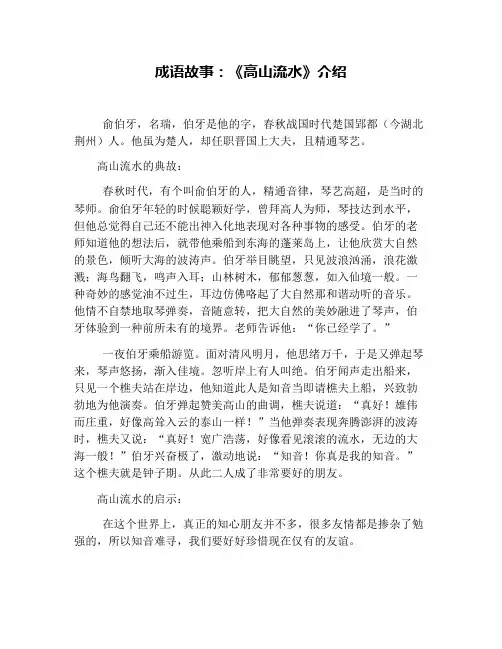 成语故事：《高山流水》介绍

俞伯牙，名瑞，伯牙是他的字，春秋战国时代楚国郢都（今湖北荆州）人。他虽为楚人，却任职晋国上大夫，且精通琴艺。

高山流水的典故：

春秋时代，有个叫俞伯牙的人，精通音律，琴艺高超，是当时的琴师。俞伯牙年轻的时候聪颖好学，曾拜高人为师，琴技达到水平，但他总觉得自己还不能出神入化地表现对各种事物的感受。伯牙的老师知道他的想法后，就带他乘船到东海的蓬莱岛上，让他欣赏大自然的景色，倾听大海的波涛声。伯牙举目眺望，只见波浪汹涌，浪花激溅；海鸟翻飞，鸣声入耳；山林树木，郁郁葱葱，如入仙境一般。一种奇妙的感觉油不过生，耳边仿佛咯起了大自然那和谐动听的音乐。他情不自禁地取琴弹奏，音随意转，把大自然的美妙融进了琴声，伯牙体验到一种前所未有的境界。老师告诉他：“你已经学了。”

一夜伯牙乘船游览。面对清风明月，他思绪万千，于是又弹起琴来，琴声悠扬，渐入佳境。忽听岸上有人叫绝。伯牙闻声走出船来，只见一个樵夫站在岸边，他知道此人是知音当即请樵夫上船，兴致勃勃地为他演奏。伯牙弹起赞美高山的曲调，樵夫说道：“真好！雄伟而庄重，好像高耸入云的泰山一样！”当他弹奏表现奔腾澎湃的波涛时，樵夫又说：“真好！宽广浩荡，好像看见滚滚的流水，无边的大海一般！”伯牙兴奋极了，激动地说：“知音！你真是我的知音。”这个樵夫就是钟子期。从此二人成了非常要好的朋友。

高山流水的启示：

在这个世界上，真正的知心朋友并不多，很多友情都是掺杂了勉强的，所以知音难寻，我们要好好珍惜现在仅有的友谊。